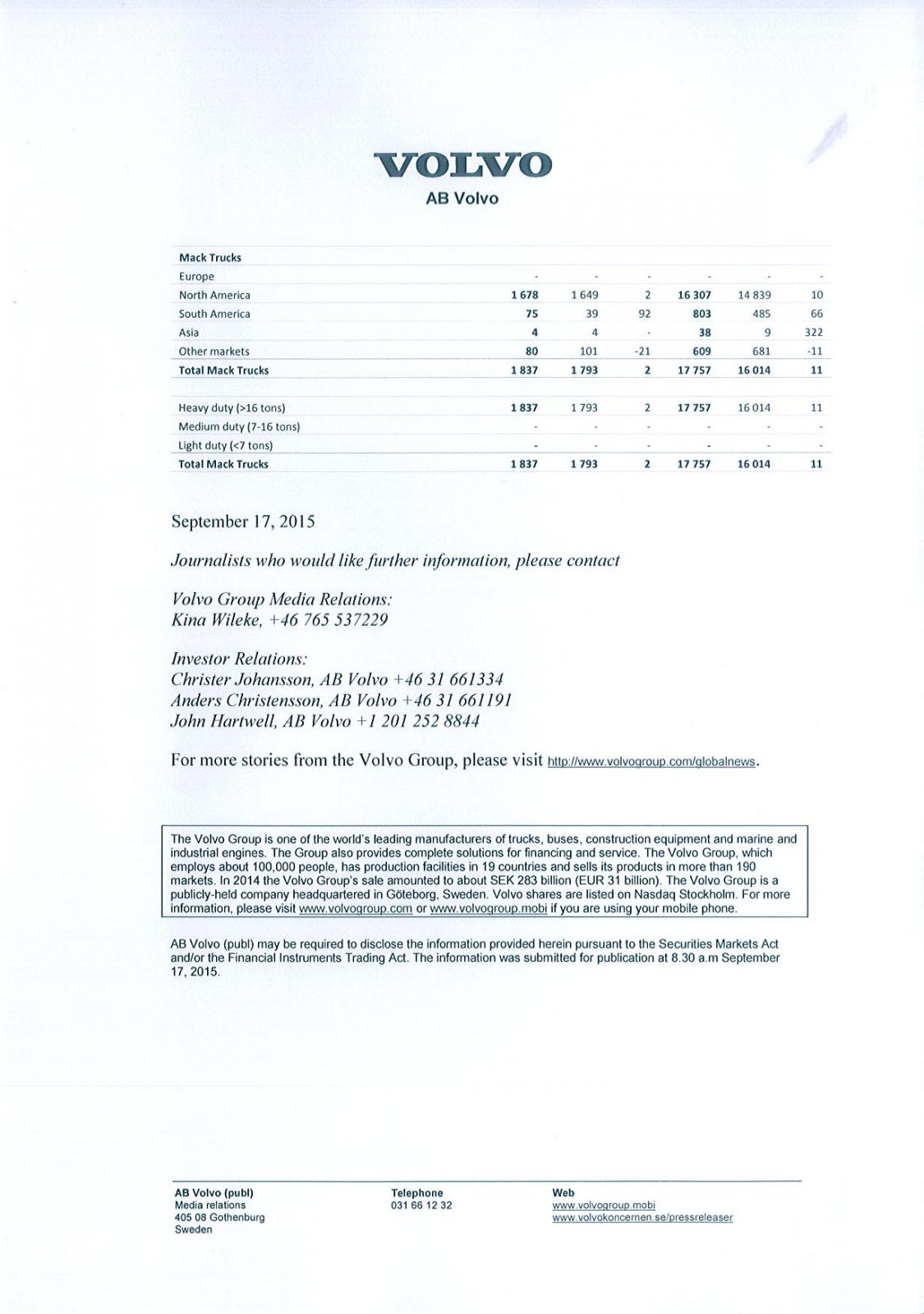 VOLVO
AB Volvo

| Mack Trucks | | | | | | |
|---|---|---|---|---|---|---|
| Europe | - | - | - | - | - | - |
| North America | 1 678 | 1 649 | 2 | 16 307 | 14 839 | 10 |
| South America | 75 | 39 | 92 | 803 | 485 | 66 |
| Asia | 4 | 4 | - | 38 | 9 | 322 |
| Other markets | 80 | 101 | -21 | 609 | 681 | -11 |
| Total Mack Trucks | 1 837 | 1 793 | 2 | 17 757 | 16 014 | 11 |
| | | | | | | |
| Heavy duty (>16 tons) | 1 837 | 1 793 | 2 | 17 757 | 16 014 | 11 |
| Medium duty (7-16 tons) | - | - | - | - | - | - |
| Light duty (<7 tons) | - | - | - | - | - | - |
| Total Mack Trucks | 1 837 | 1 793 | 2 | 17 757 | 16 014 | 11 |

September 17, 2015

Journalists who would like further information, please contact

Volvo Group Media Relations:
Kina Wileke, +46 765 537229

Investor Relations:
Christer Johansson, AB Volvo +46 31 661334
Anders Christensson, AB Volvo +46 31 661191
John Hartwell, AB Volvo +1 201 252 8844

For more stories from the Volvo Group, please visit http://www.volvogroup.com/globalnews.

The Volvo Group is one of the world's leading manufacturers of trucks, buses, construction equipment and marine and industrial engines. The Group also provides complete solutions for financing and service. The Volvo Group, which employs about 100,000 people, has production facilities in 19 countries and sells its products in more than 190 markets. In 2014 the Volvo Group's sale amounted to about SEK 283 billion (EUR 31 billion). The Volvo Group is a publicly-held company headquartered in Göteborg, Sweden. Volvo shares are listed on Nasdaq Stockholm. For more information, please visit www.volvogroup.com or www.volvogroup.mobi if you are using your mobile phone.

AB Volvo (publ) may be required to disclose the information provided herein pursuant to the Securities Markets Act and/or the Financial Instruments Trading Act. The information was submitted for publication at 8.30 a.m September 17, 2015.

AB Volvo (publ)
Media relations
405 08 Gothenburg
Sweden

Telephone
031 66 12 32

Web
www.volvogroup.mobi
www.volvokoncernen.se/pressreleaser